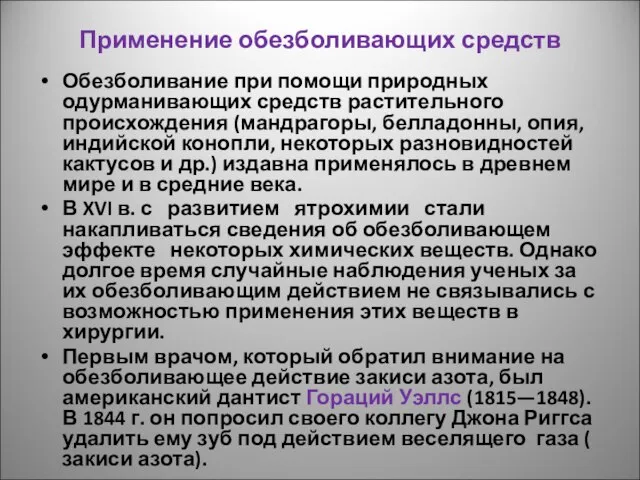 Применение обезболивающих средств

• Обезболивание при помощи природных одурманивающих средств растительного происхождения (мандрагоры, белладонны, опия, индийской конопли, некоторых разновидностей кактусов и др.) издавна применялось в древнем мире и в средние века.

• В XVI в. с развитием ятрохимии стали накапливаться сведения об обезболивающем эффекте некоторых химических веществ. Однако долгое время случайные наблюдения ученых за их обезболивающим действием не связывались с возможностью применения этих веществ в хирургии.

• Первым врачом, который обратил внимание на обезболивающее действие закиси азота, был американский дантист Гораций Уэллс (1815—1848). В 1844 г. он попросил своего коллегу Джона Риггса удалить ему зуб под действием веселящего газа ( закиси азота).